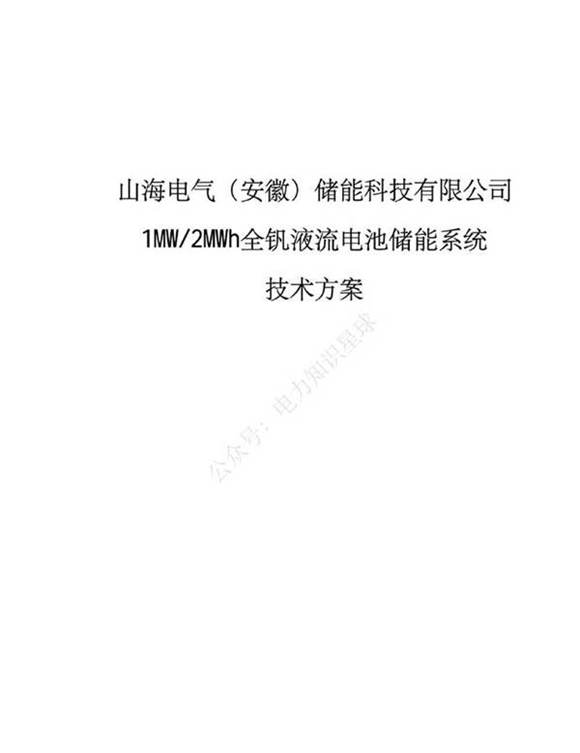 山海电气（安徽）储能科技有限公司

1MW/2MWh全钒液流电池储能系统

技术方案

公众号：电力知识星球